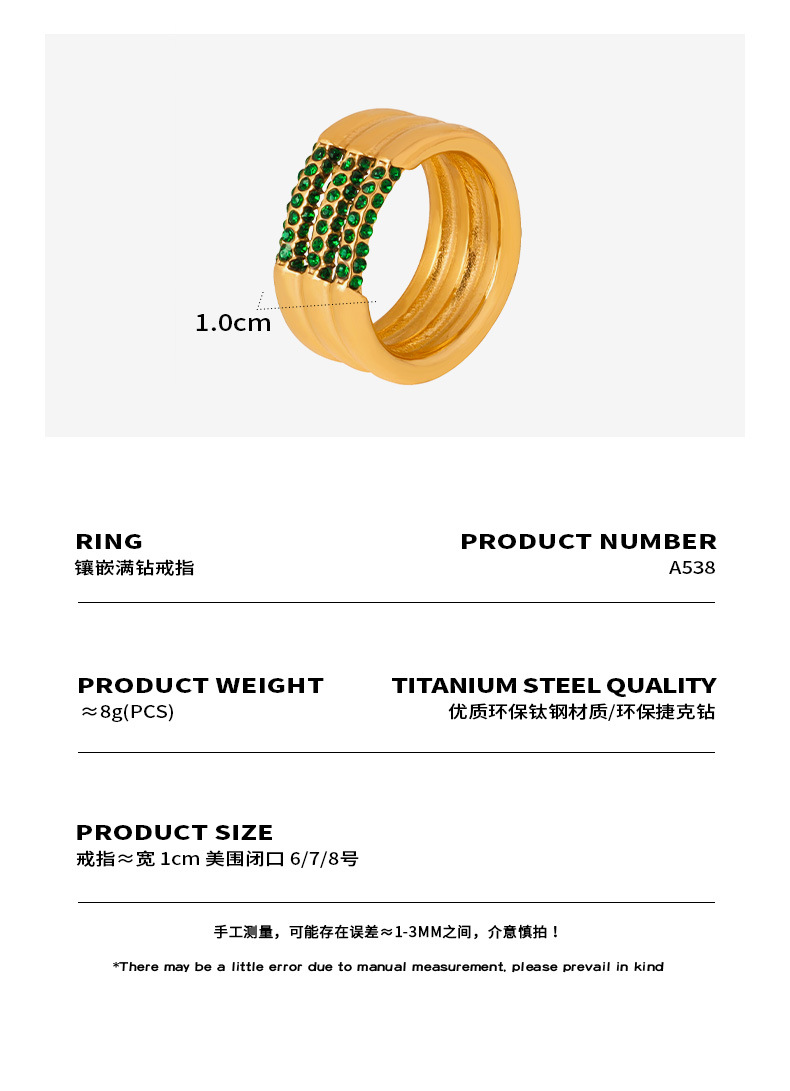 1.0cm

RING
镶嵌满钻戒指

PRODUCT NUMBER
A538

PRODUCT WEIGHT
≈8g(PCS)

TITANIUM STEEL QUALITY
优质环保钛钢材质/环保捷克钻

PRODUCT SIZE
戒指≈宽1cm 美围闭口6/7/8号

手工测量，可能存在误差≈1-3MM之间，介意慎拍！

*There may be a little error due to manual measurement, please prevail in kind